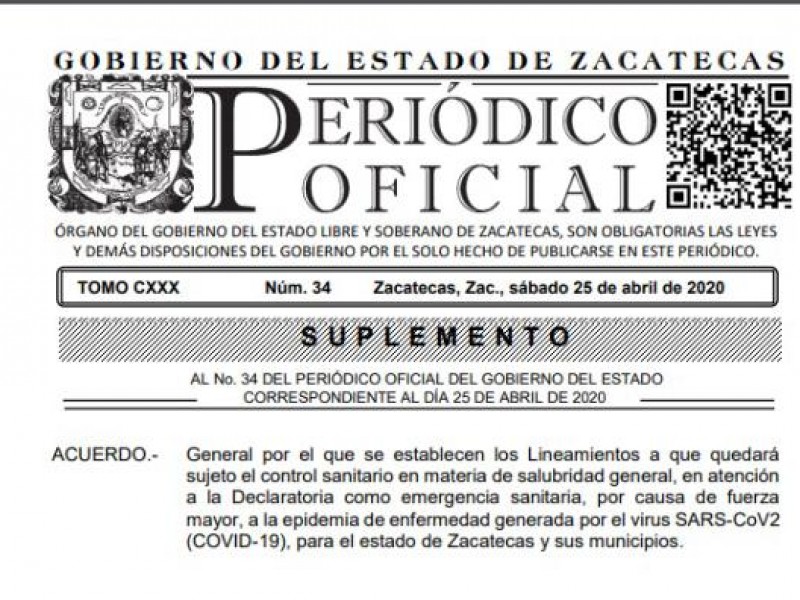 GOBIERNO DEL ESTADO DE ZACATECAS

PERIÓDICO OFICIAL

ÓRGANO DEL GOBIERNO DEL ESTADO LIBRE Y SOBERANO DE ZACATECAS, SON OBLIGATORIAS LAS LEYES Y DEMÁS DISPOSICIONES DEL GOBIERNO POR EL SOLO HECHO DE PUBLICARSE EN ESTE PERIÓDICO.

TOMO CXXX Núm. 34 Zacatecas, Zac., sábado 25 de abril de 2020

SUPLEMENTO

AL No. 34 DEL PERIÓDICO OFICIAL DEL GOBIERNO DEL ESTADO CORRESPONDIENTE AL DÍA 25 DE ABRIL DE 2020

ACUERDO.- General por el que se establecen los Lineamientos a que quedará sujeto el control sanitario en materia de salubridad general, en atención a la Declaratoria como emergencia sanitaria, por causa de fuerza mayor, a la epidemia de enfermedad generada por el virus SARS-CoV2 (COVID-19), para el estado de Zacatecas y sus municipios.